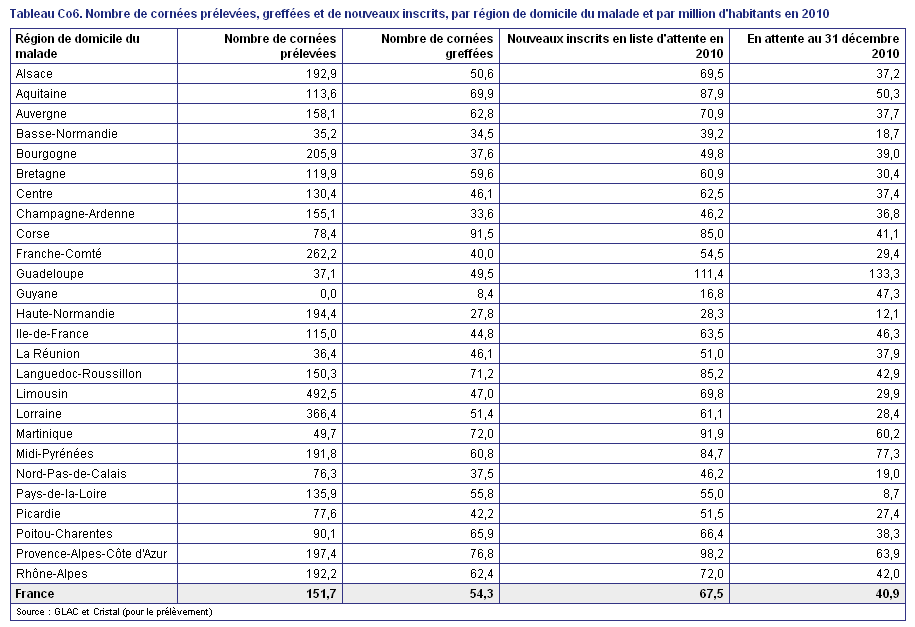 Tableau Co6. Nombre de cornées prélevées, greffées et de nouveaux inscrits, par région de domicile du malade et par million d'habitants en 2010

| Région de domicile du malade | Nombre de cornées prélevées | Nombre de cornées greffées | Nouveaux inscrits en liste d'attente en 2010 | En attente au 31 décembre 2010 |
|---|---|---|---|---|
| Alsace | 192,9 | 50,6 | 69,5 | 37,2 |
| Aquitaine | 113,6 | 69,9 | 87,9 | 50,3 |
| Auvergne | 158,1 | 62,8 | 70,9 | 37,7 |
| Basse-Normandie | 35,2 | 34,5 | 39,2 | 18,7 |
| Bourgogne | 205,9 | 37,6 | 49,8 | 39,0 |
| Bretagne | 119,9 | 59,6 | 60,9 | 30,4 |
| Centre | 130,4 | 46,1 | 62,5 | 37,4 |
| Champagne-Ardenne | 155,1 | 33,6 | 46,2 | 36,8 |
| Corse | 78,4 | 91,5 | 85,0 | 41,1 |
| Franche-Comté | 262,2 | 40,0 | 54,5 | 29,4 |
| Guadeloupe | 37,1 | 49,5 | 111,4 | 133,3 |
| Guyane | 0,0 | 8,4 | 16,8 | 47,3 |
| Haute-Normandie | 194,4 | 27,8 | 28,3 | 12,1 |
| Ile-de-France | 115,0 | 44,8 | 63,5 | 46,3 |
| La Réunion | 36,4 | 46,1 | 51,0 | 37,9 |
| Languedoc-Roussillon | 150,3 | 71,2 | 85,2 | 42,9 |
| Limousin | 492,5 | 47,0 | 69,8 | 29,9 |
| Lorraine | 366,4 | 51,4 | 61,1 | 28,4 |
| Martinique | 49,7 | 72,0 | 91,9 | 60,2 |
| Midi-Pyrénées | 191,8 | 60,8 | 84,7 | 77,3 |
| Nord-Pas-de-Calais | 76,3 | 37,5 | 46,2 | 19,0 |
| Pays-de-la-Loire | 135,9 | 55,8 | 55,0 | 8,7 |
| Picardie | 77,6 | 42,2 | 51,5 | 27,4 |
| Poitou-Charentes | 90,1 | 65,9 | 66,4 | 38,3 |
| Provence-Alpes-Côte d'Azur | 197,4 | 76,8 | 98,2 | 63,9 |
| Rhône-Alpes | 192,2 | 62,4 | 72,0 | 42,0 |
| France | 151,7 | 54,3 | 67,5 | 40,9 |

Source : GLAC et Cristal (pour le prélèvement)